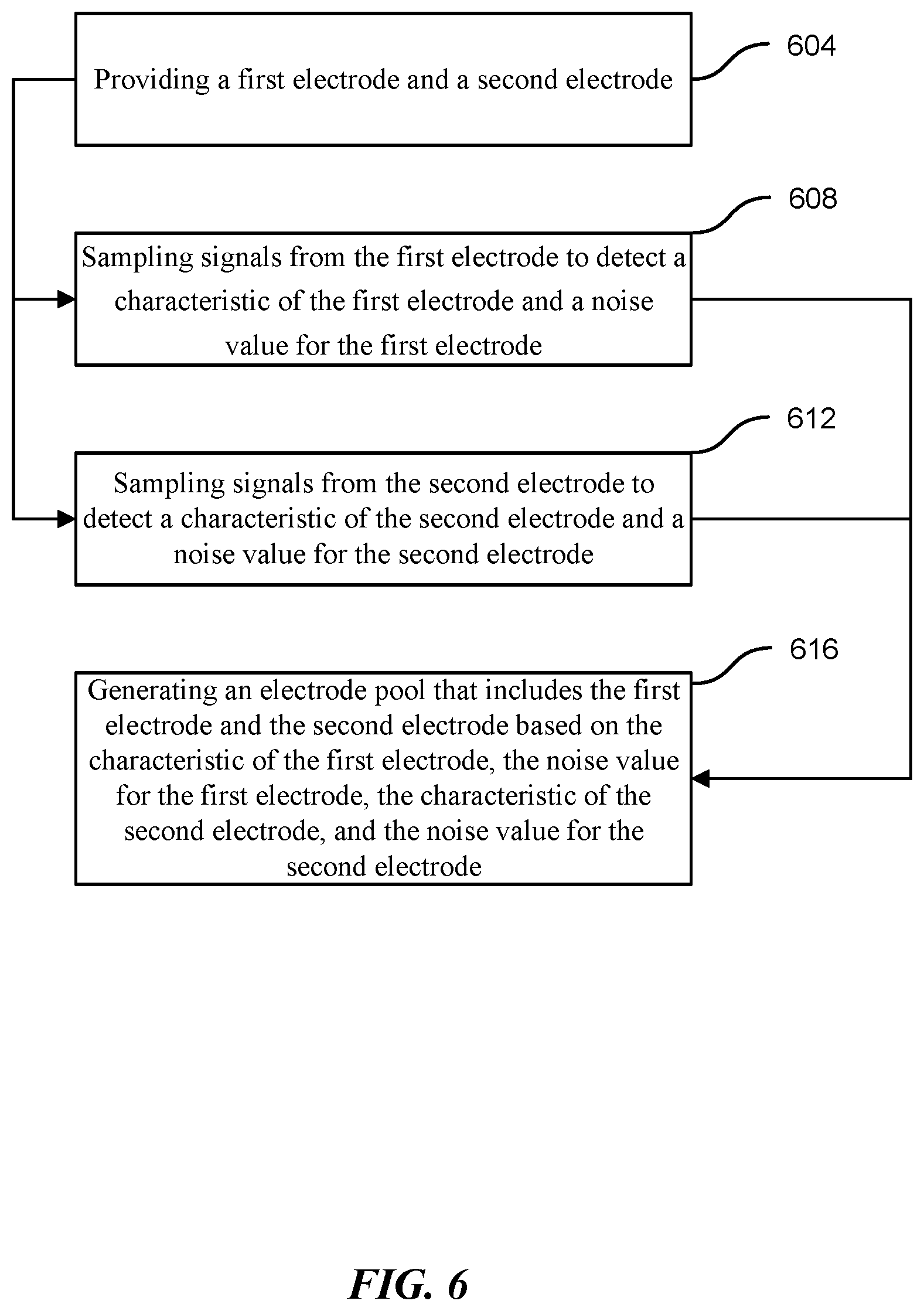 Providing a first electrode and a second electrode

604

608

Sampling signals from the first electrode to detect a characteristic of the first electrode and a noise value for the first electrode

612

Sampling signals from the second electrode to detect a characteristic of the second electrode and a noise value for the second electrode

616

Generating an electrode pool that includes the first electrode and the second electrode based on the characteristic of the first electrode, the noise value for the first electrode, the characteristic of the second electrode, and the noise value for the second electrode

FIG. 6